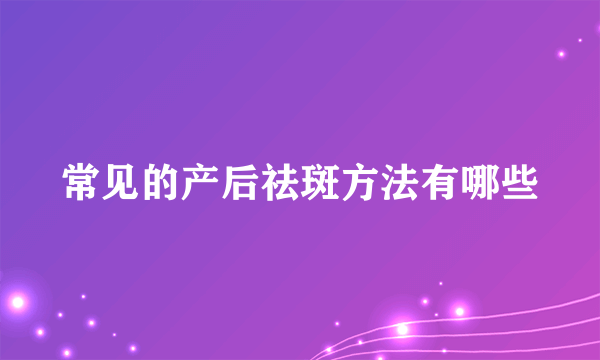 常见的产后祛斑方法有哪些